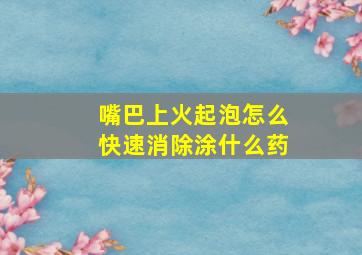 嘴巴上火起泡怎么快速消除涂什么药